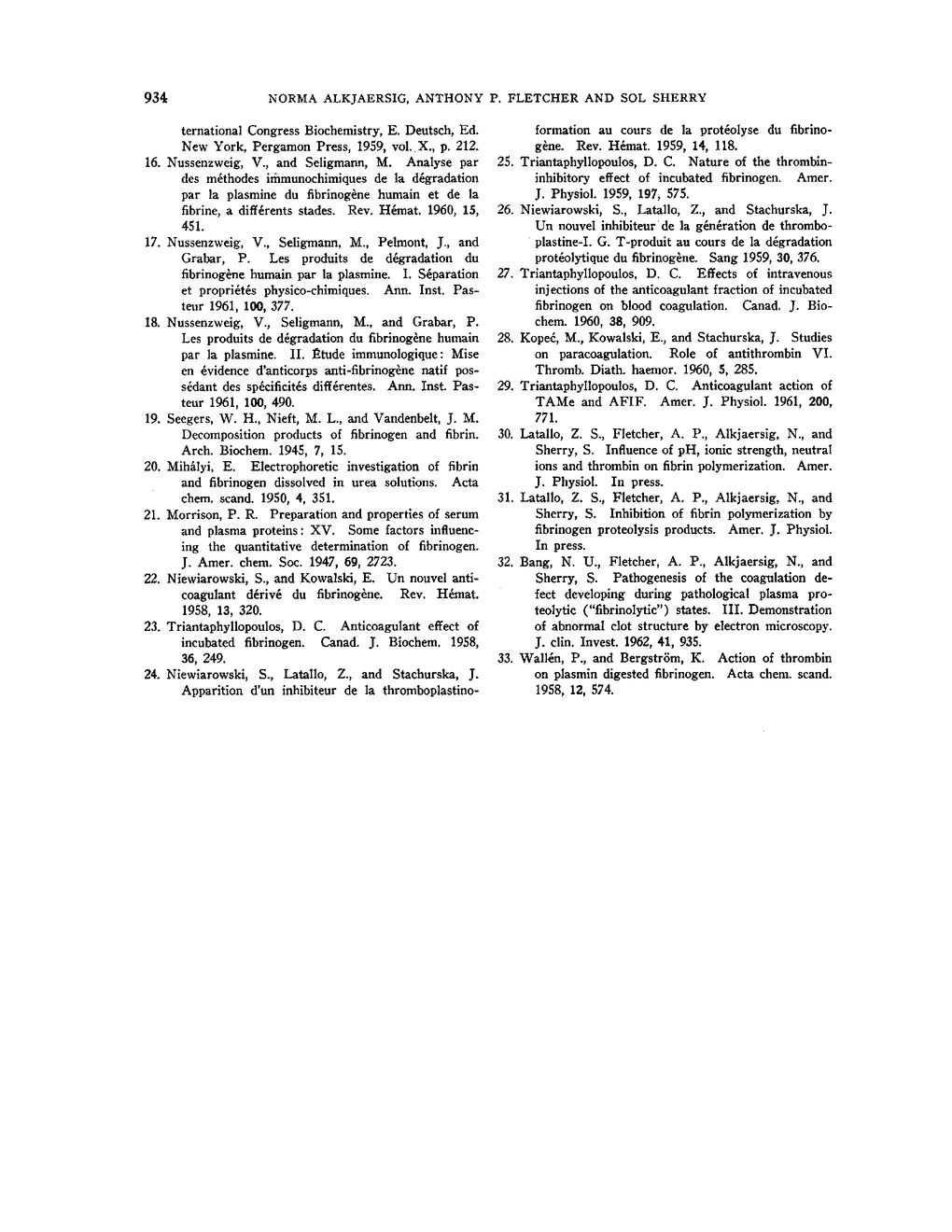 934 NORMA ALKJAERSIG, ANTHONY P. FLETCHER AND SOL SHERRY

ternational Congress Biochemistry, E. Deutsch, Ed. New York, Pergamon Press, 1959, vol. X., p. 212.

16. Nussenzweig, V., and Seligmann, M. Analyse par des méthodes immunochimiques de la dégradation par la plasmine du fibrinogène humain et de la fibrine, a différents stades. Rev. Hémat. 1960, 15, 451.

17. Nussenzweig, V., Seligmann, M., Pelmont, J., and Grabar, P. Les produits de dégradation du fibrinogène humain par la plasmine. I. Séparation et propriétés physico-chimiques. Ann. Inst. Pasteur 1961, 100, 377.

18. Nussenzweig, V., Seligmann, M., and Grabar, P. Les produits de dégradation du fibrinogène humain par la plasmine. II. Étude immunologique: Mise en évidence d'anticorps anti-fibrinogène natif possédant des spécificités différentes. Ann. Inst. Pasteur 1961, 100, 490.

19. Seegers, W. H., Nieft, M. L., and Vandenbelt, J. M. Decomposition products of fibrinogen and fibrin. Arch. Biochem. 1945, 7, 15.

20. Mihályi, E. Electrophoretic investigation of fibrin and fibrinogen dissolved in urea solutions. Acta chem. scand. 1950, 4, 351.

21. Morrison, P. R. Preparation and properties of serum and plasma proteins: XV. Some factors influencing the quantitative determination of fibrinogen. J. Amer. chem. Soc. 1947, 69, 2723.

22. Niewiarowski, S., and Kowalski, E. Un nouvel anticoagulant dérivé du fibrinogène. Rev. Hémat. 1958, 13, 320.

23. Triantaphyllopoulos, D. C. Anticoagulant effect of incubated fibrinogen. Canad. J. Biochem. 1958, 36, 249.

24. Niewiarowski, S., Latallo, Z., and Stachurska, J. Apparition d'un inhibiteur de la thromboplastinoformation au cours de la protéolyse du fibrinogène. Rev. Hémat. 1959, 14, 118.

25. Triantaphyllopoulos, D. C. Nature of the thrombin-inhibitory effect of incubated fibrinogen. Amer. J. Physiol. 1959, 197, 575.

26. Niewiarowski, S., Latallo, Z., and Stachurska, J. Un nouvel inhibiteur de la génération de thromboplastine-I. G. T-produit au cours de la dégradation protéolytique du fibrinogène. Sang 1959, 30, 376.

27. Triantaphyllopoulos, D. C. Effects of intravenous injections of the anticoagulant fraction of incubated fibrinogen on blood coagulation. Canad. J. Biochem. 1960, 38, 909.

28. Kopeć, M., Kowalski, E., and Stachurska, J. Studies on paracoagulation. Role of antithrombin VI. Thromb. Diath. haemor. 1960, 5, 285.

29. Triantaphyllopoulos, D. C. Anticoagulant action of TAMe and AFIF. Amer. J. Physiol. 1961, 200, 771.

30. Latallo, Z. S., Fletcher, A. P., Alkjaersig, N., and Sherry, S. Influence of pH, ionic strength, neutral ions and thrombin on fibrin polymerization. Amer. J. Physiol. In press.

31. Latallo, Z. S., Fletcher, A. P., Alkjaersig, N., and Sherry, S. Inhibition of fibrin polymerization by fibrinogen proteolysis products. Amer. J. Physiol. In press.

32. Bang, N. U., Fletcher, A. P., Alkjaersig, N., and Sherry, S. Pathogenesis of the coagulation defect developing during pathological plasma proteolytic ("fibrinolytic") states. III. Demonstration of abnormal clot structure by electron microscopy. J. clin. Invest. 1962, 41, 935.

33. Wallén, P., and Bergström, K. Action of thrombin on plasmin digested fibrinogen. Acta chem. scand. 1958, 12, 574.